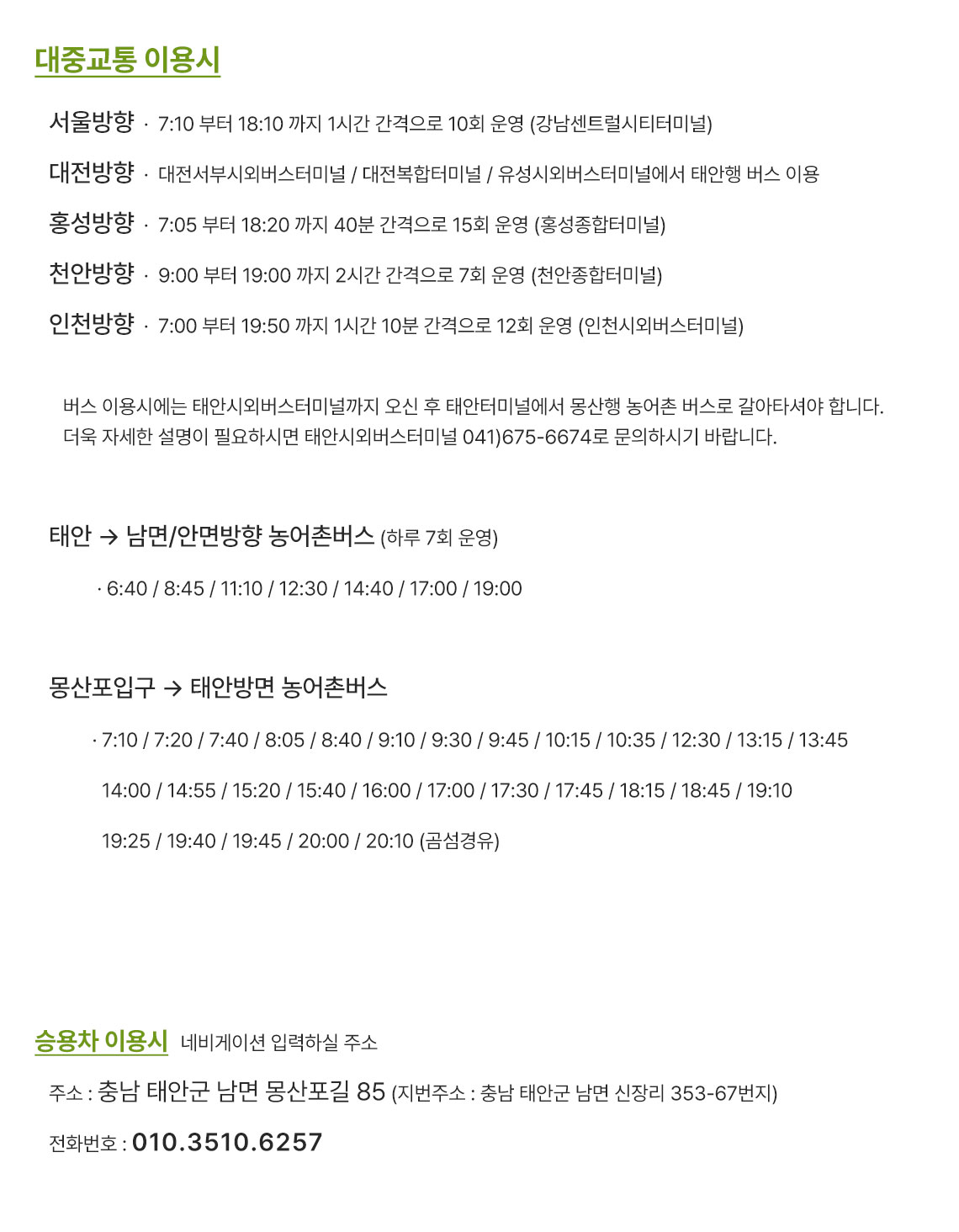 대중교통 이용시

서울방향 · 7:10 부터 18:10 까지 1시간 간격으로 10회 운영 (강남센트럴시티터미널)

대전방향 · 대전서부시외버스터미널 / 대전복합터미널 / 유성시외버스터미널에서 태안행 버스 이용

홍성방향 · 7:05 부터 18:20 까지 40분 간격으로 15회 운영 (홍성종합터미널)

천안방향 · 9:00 부터 19:00 까지 2시간 간격으로 7회 운영 (천안종합터미널)

인천방향 · 7:00 부터 19:50 까지 1시간 10분 간격으로 12회 운영 (인천시외버스터미널)

버스 이용시에는 태안시외버스터미널까지 오신 후 태안터미널에서 몽산행 농어촌 버스로 갈아타셔야 합니다. 더욱 자세한 설명이 필요하시면 태안시외버스터미널 041)675-6674로 문의하시기 바랍니다.

태안 → 남면/안면방향 농어촌버스 (하루 7회 운영)

· 6:40 / 8:45 / 11:10 / 12:30 / 14:40 / 17:00 / 19:00

몽산포입구 → 태안방면 농어촌버스

· 7:10 / 7:20 / 7:40 / 8:05 / 8:40 / 9:10 / 9:30 / 9:45 / 10:15 / 10:35 / 12:30 / 13:15 / 13:45
14:00 / 14:55 / 15:20 / 15:40 / 16:00 / 17:00 / 17:30 / 17:45 / 18:15 / 18:45 / 19:10
19:25 / 19:40 / 19:45 / 20:00 / 20:10 (곰섬경유)

승용차 이용시 네비게이션 입력하실 주소

주소 : 충남 태안군 남면 몽산포길 85 (지번주소 : 충남 태안군 남면 신장리 353-67번지)

전화번호 : 010.3510.6257